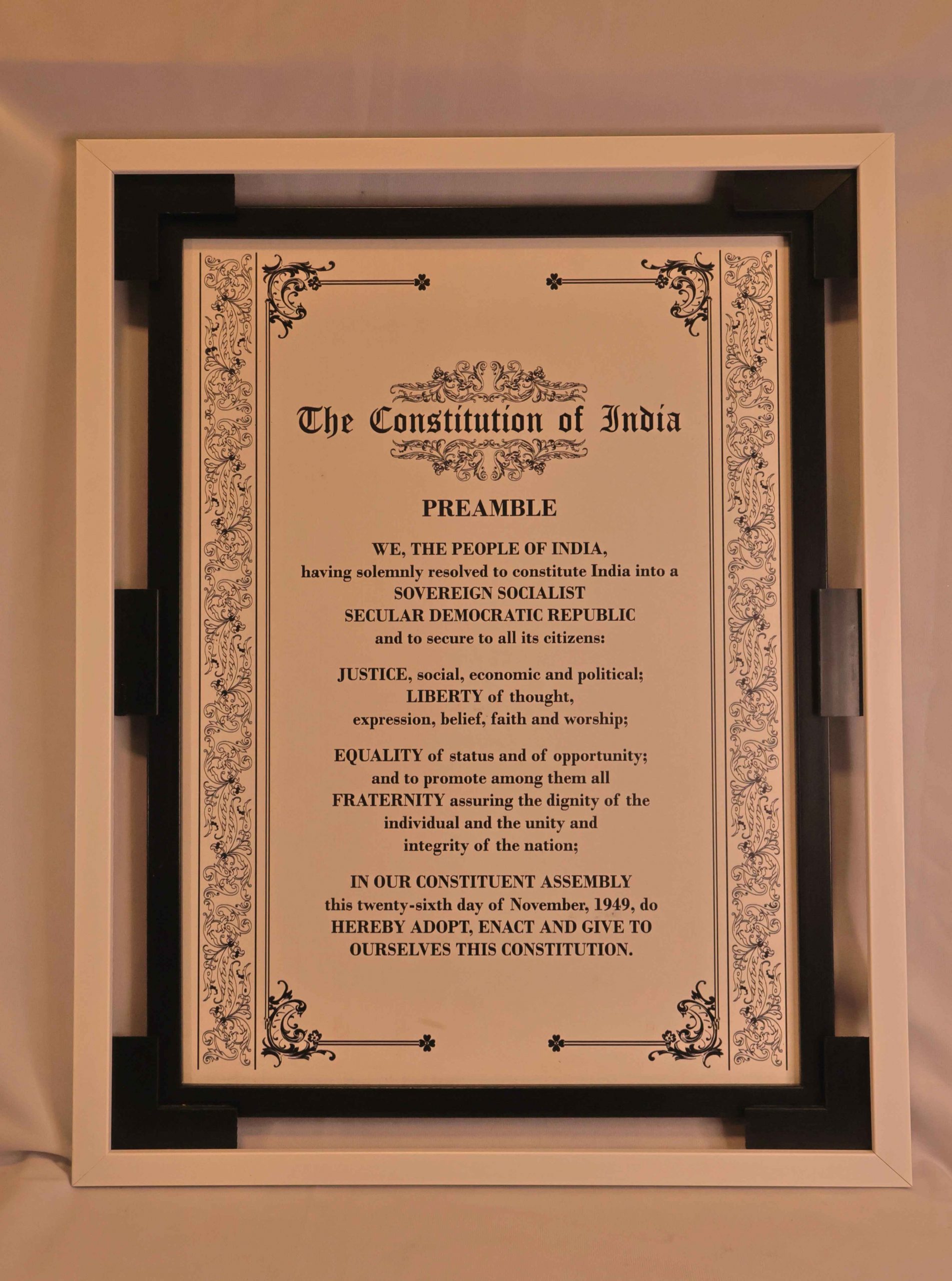 The Constitution of India

PREAMBLE

WE, THE PEOPLE OF INDIA, having solemnly resolved to constitute India into a SOVEREIGN SOCIALIST SECULAR DEMOCRATIC REPUBLIC and to secure to all its citizens:

JUSTICE, social, economic and political; LIBERTY of thought, expression, belief, faith and worship;

EQUALITY of status and of opportunity; and to promote among them all FRATERNITY assuring the dignity of the individual and the unity and integrity of the nation;

IN OUR CONSTITUENT ASSEMBLY this twenty-sixth day of November, 1949, do HEREBY ADOPT, ENACT AND GIVE TO OURSELVES THIS CONSTITUTION.